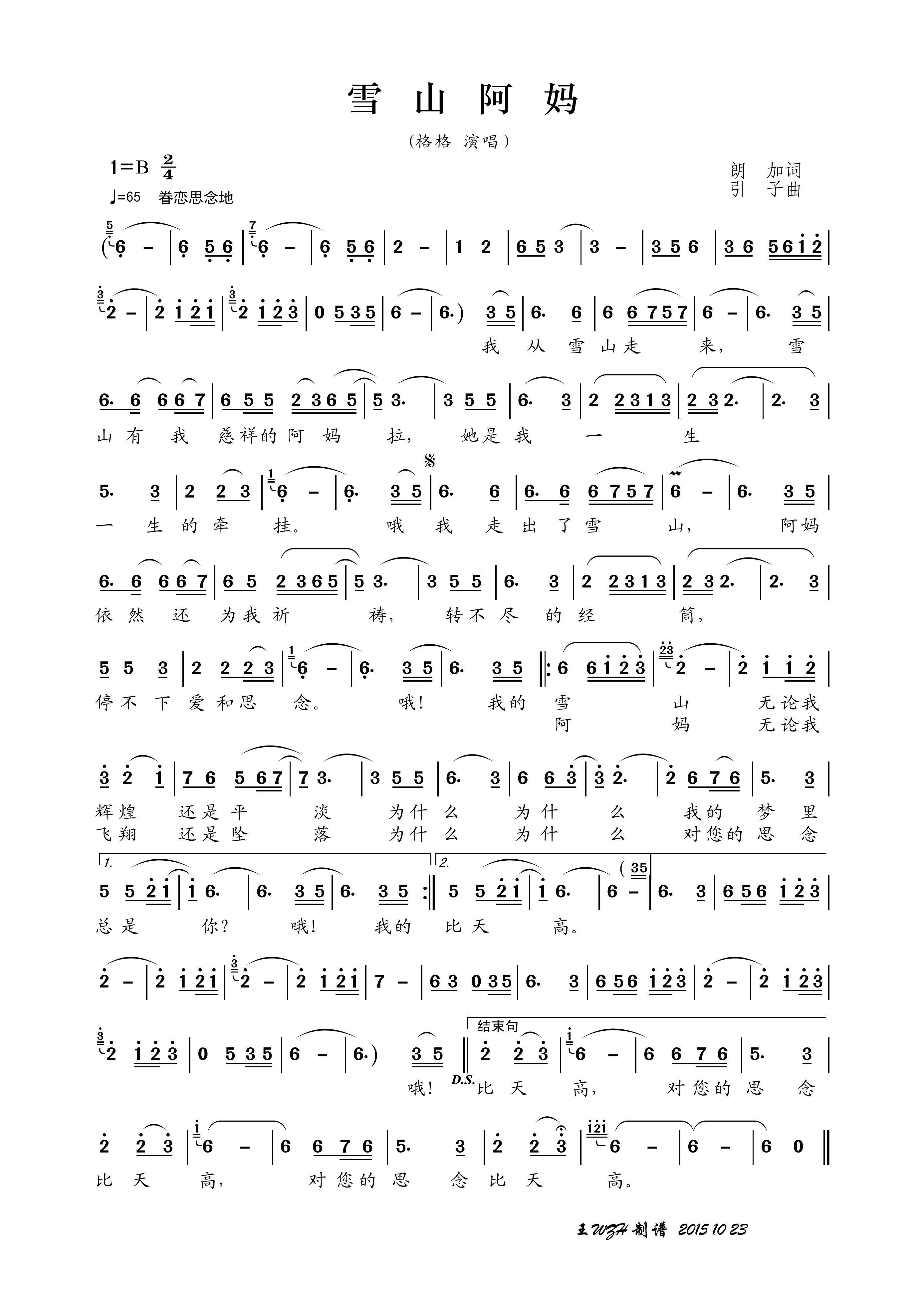 雪 山 阿 妈

（格格 演唱）

1=B $\frac{2}{4}$
♩=65 眷恋思念地

朗 加词
引 子曲

(6 - | 6 5 6 | 6 - | 6 5 6 | 2 - | 1 2 | 6 5 3 | 3 - | 3 5 6 | 3 6 5 6 1 2 |

2 - | 2 1 2 1 | 2 1 2 3 | 0 5 3 5 | 6 - | 6.) 3 5 | 6. 6 | 6 6 7 5 7 | 6 - | 6. 3 5 |
我 从 雪 山 走 来， 雪

6. 6 6 6 7 | 6 5 5 2 3 6 5 | 5 3. | 3 5 5 | 6. 3 | 2 2 3 1 3 | 2 3 2. | 2. 3 |
山 有 我 慈 祥 的 阿 妈 拉， 她 是 我 一 生

5. 3 | 2 2 3 | 6 - | 6. 3 5 | 6. 6 | 6. 6 6 7 5 7 | 6 - | 6. 3 5 |
一 生 的 牵 挂。 哦 我 走 出 了 雪 山， 阿 妈

6. 6 6 6 7 | 6 5 2 3 6 5 | 5 3. | 3 5 5 | 6. 3 | 2 2 3 1 3 | 2 3 2. | 2. 3 |
依 然 还 为 我 祈 祷， 转 不 尽 的 经 筒，

5 5 3 | 2 2 2 3 | 6 - | 6. 3 5 | 6. 3 5 ‖: 6 6 1 2 3 | 2 - | 2 1 1 2 |
停 不 下 爱 和 思 念。 哦！ 我 的 雪 山 无 论 我
阿 妈 无 论 我

3 2 1 | 7 6 5 6 7 | 7 3. | 3 5 5 | 6. 3 | 6 6 3 | 3 2. | 2 6 7 6 | 5. 3 |
辉 煌 还 是 平 淡 为 什 么 为 什 么 我 的 梦 里
飞 翔 还 是 坠 落 为 什 么 为 什 么 对 您 的 思 念

1. 5 5 2 1 | 1 6. | 6. 3 5 | 6. 3 5 :‖ 2. 5 5 2 1 | 1 6. | 6 - (3 5 | 6. 3 | 6 5 6 1 2 3 |
总 是 你？ 哦！ 我 的 比 天 高。

2 - | 2 1 2 1 | 2 - | 2 1 2 1 | 7 - | 6 3 0 3 5 | 6. 3 | 6 5 6 1 2 3 | 2 - | 2 1 2 3 |

2 1 2 3 | 0 5 3 5 | 6 - | 6.) 3 5 ‖ 结束句 2 2 3 | 6 - | 6 6 7 6 | 5. 3 |
哦！ D.S. 比 天 高， 对 您 的 思 念

2 2 3 | 6 - | 6 6 7 6 | 5. 3 | 2 2 3 | 6 - | 6 - | 6 0 ‖
比 天 高， 对 您 的 思 念 比 天 高。

王WZH制谱 2015 10 23